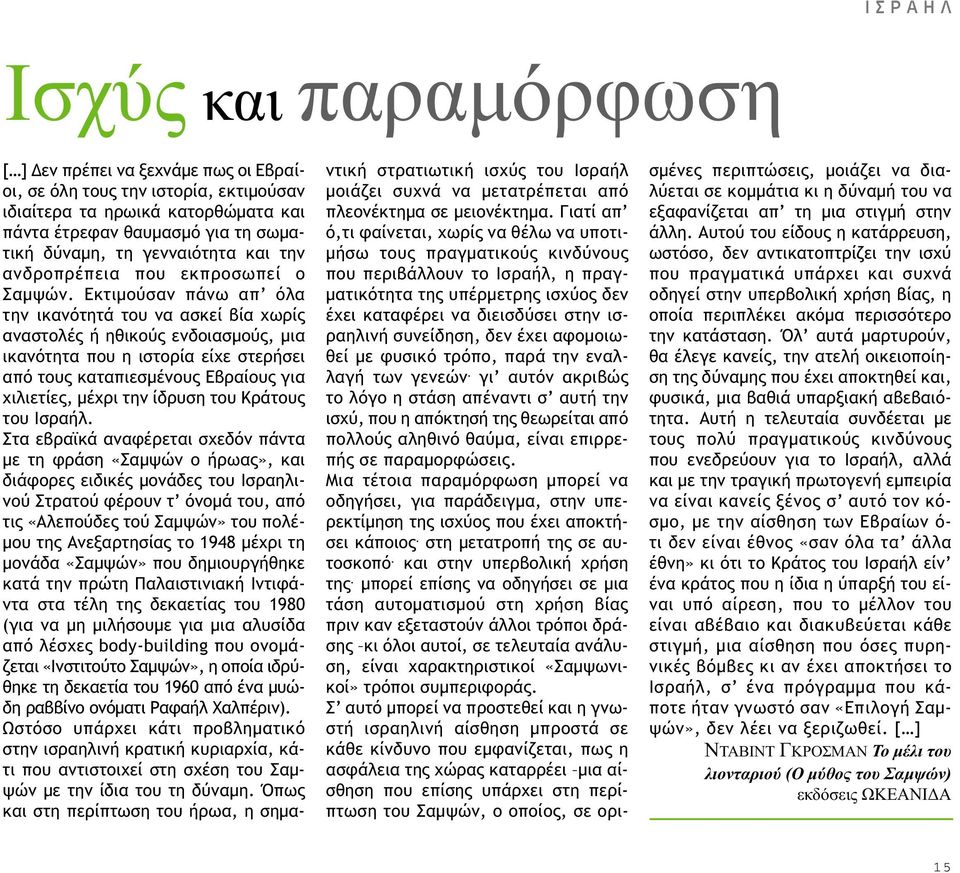 ΙΣΡΑΗΛ

Ισχύς και παραμόρφωση

[…] Δεν πρέπει να ξεχνάμε πως οι Εβραίοι, σε όλη τους την ιστορία, εκτιμούσαν ιδιαίτερα τα ηρωικά κατορθώματα και πάντα έτρεφαν θαυμασμό για τη σωματική δύναμη, τη γενναιότητα και την ανδροπρέπεια που εκπροσωπεί ο Σαμψών. Εκτιμούσαν πάνω απ' όλα την ικανότητά του να ασκεί βία χωρίς αναστολές ή ηθικούς ενδοιασμούς, μια ικανότητα που η ιστορία είχε στερήσει από τους καταπιεσμένους Εβραίους για χιλιετίες, μέχρι την ίδρυση του Κράτους του Ισραήλ.
Στα εβραϊκά αναφέρεται σχεδόν πάντα με τη φράση «Σαμψών ο ήρωας», και διάφορες ειδικές μονάδες του Ισραηλινού Στρατού φέρουν τ' όνομά του, από τις «Αλεπούδες τού Σαμψών» του πολέμου της Ανεξαρτησίας το 1948 μέχρι τη μονάδα «Σαμψών» που δημιουργήθηκε κατά την πρώτη Παλαιστινιακή Ιντιφάντα στα τέλη της δεκαετίας του 1980 (για να μη μιλήσουμε για μια αλυσίδα από λέσχες body-building που ονομάζεται «Ινστιτούτο Σαμψών», η οποία ιδρύθηκε τη δεκαετία του 1960 από ένα μυώδη ραββίνο ονόματι Ραφαήλ Χαλπέριν).
Ωστόσο υπάρχει κάτι προβληματικό στην ισραηλινή κρατική κυριαρχία, κάτι που αντιστοιχεί στη σχέση του Σαμψών με την ίδια του τη δύναμη. Όπως και στη περίπτωση του ήρωα, η σημαντική στρατιωτική ισχύς του Ισραήλ μοιάζει συχνά να μετατρέπεται από πλεονέκτημα σε μειονέκτημα. Γιατί απ' ό,τι φαίνεται, χωρίς να θέλω να υποτιμήσω τους πραγματικούς κινδύνους που περιβάλλουν το Ισραήλ, η πραγματικότητα της υπέρμετρης ισχύος δεν έχει καταφέρει να διεισδύσει στην ισραηλινή συνείδηση, δεν έχει αφομοιωθεί με φυσικό τρόπο, παρά την εναλλαγή των γενεών· γι' αυτόν ακριβώς το λόγο η στάση απέναντι σ' αυτή την ισχύ, που η απόκτησή της θεωρείται από πολλούς αληθινό θαύμα, είναι επιρρεπής σε παραμορφώσεις.
Μια τέτοια παραμόρφωση μπορεί να οδηγήσει, για παράδειγμα, στην υπερεκτίμηση της ισχύος που έχει αποκτήσει κάποιος· στη μετατροπή της σε αυτοσκοπό· και στην υπερβολική χρήση της· μπορεί επίσης να οδηγήσει σε μια τάση αυτοματισμού στη χρήση βίας πριν καν εξεταστούν άλλοι τρόποι δράσης –κι όλοι αυτοί, σε τελευταία ανάλυση, είναι χαρακτηριστικοί «Σαμψωνικοί» τρόποι συμπεριφοράς.
Σ' αυτό μπορεί να προστεθεί και η γνωστή ισραηλινή αίσθηση μπροστά σε κάθε κίνδυνο που εμφανίζεται, πως η ασφάλεια της χώρας καταρρέει –μια αίσθηση που επίσης υπάρχει στη περίπτωση του Σαμψών, ο οποίος, σε ορισμένες περιπτώσεις, μοιάζει να διαλύεται σε κομμάτια κι η δύναμή του να εξαφανίζεται απ' τη μια στιγμή στην άλλη. Αυτού του είδους η κατάρρευση, ωστόσο, δεν αντικατοπτρίζει την ισχύ που πραγματικά υπάρχει και συχνά οδηγεί στην υπερβολική χρήση βίας, η οποία περιπλέκει ακόμα περισσότερο την κατάσταση. Όλ' αυτά μαρτυρούν, θα έλεγε κανείς, την ατελή οικειοποίηση της δύναμης που έχει αποκτηθεί και, φυσικά, μια βαθιά υπαρξιακή αβεβαιότητα. Αυτή η τελευταία συνδέεται με τους πολύ πραγματικούς κινδύνους που ενεδρεύουν για το Ισραήλ, αλλά και με την τραγική πρωτογενή εμπειρία να είναι κανείς ξένος σ' αυτό τον κόσμο, με την αίσθηση των Εβραίων ότι δεν είναι έθνος «σαν όλα τα' άλλα έθνη» κι ότι το Κράτος του Ισραήλ είν' ένα κράτος που η ίδια η ύπαρξή του είναι υπό αίρεση, που το μέλλον του είναι αβέβαιο και διακυβεύεται κάθε στιγμή, μια αίσθηση που όσες πυρηνικές βόμβες κι αν έχει αποκτήσει το Ισραήλ, σ' ένα πρόγραμμα που κάποτε ήταν γνωστό σαν «Επιλογή Σαμψών», δεν λέει να ξεριζωθεί. […]

ΝΤΑΒΙΝΤ ΓΚΡΟΣΜΑΝ Το μέλι του λιονταριού (Ο μύθος του Σαμψών) εκδόσεις ΩΚΕΑΝΙΔΑ

15